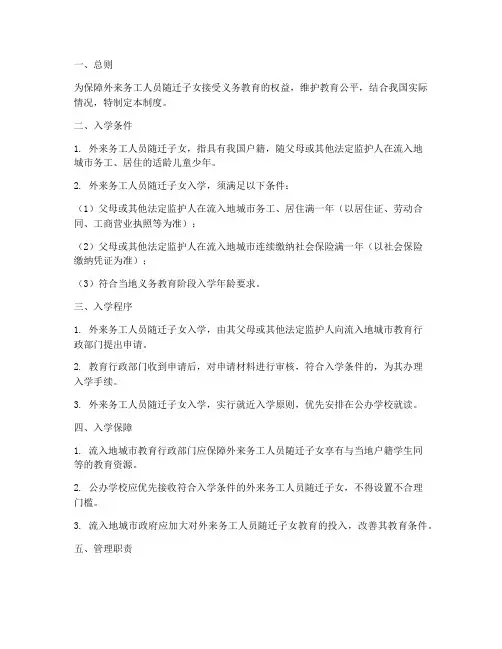 一、总则

为保障外来务工人员随迁子女接受义务教育的权益，维护教育公平，结合我国实际情况，特制定本制度。

二、入学条件

1. 外来务工人员随迁子女，指具有我国户籍，随父母或其他法定监护人在流入地城市务工、居住的适龄儿童少年。

2. 外来务工人员随迁子女入学，须满足以下条件：

（1）父母或其他法定监护人在流入地城市务工、居住满一年（以居住证、劳动合同、工商营业执照等为准）；

（2）父母或其他法定监护人在流入地城市连续缴纳社会保险满一年（以社会保险缴纳凭证为准）；

（3）符合当地义务教育阶段入学年龄要求。

三、入学程序

1. 外来务工人员随迁子女入学，由其父母或其他法定监护人向流入地城市教育行政部门提出申请。

2. 教育行政部门收到申请后，对申请材料进行审核，符合入学条件的，为其办理入学手续。

3. 外来务工人员随迁子女入学，实行就近入学原则，优先安排在公办学校就读。

四、入学保障

1. 流入地城市教育行政部门应保障外来务工人员随迁子女享有与当地户籍学生同等的教育资源。

2. 公办学校应优先接收符合入学条件的外来务工人员随迁子女，不得设置不合理门槛。

3. 流入地城市政府应加大对外来务工人员随迁子女教育的投入，改善其教育条件。

五、管理职责